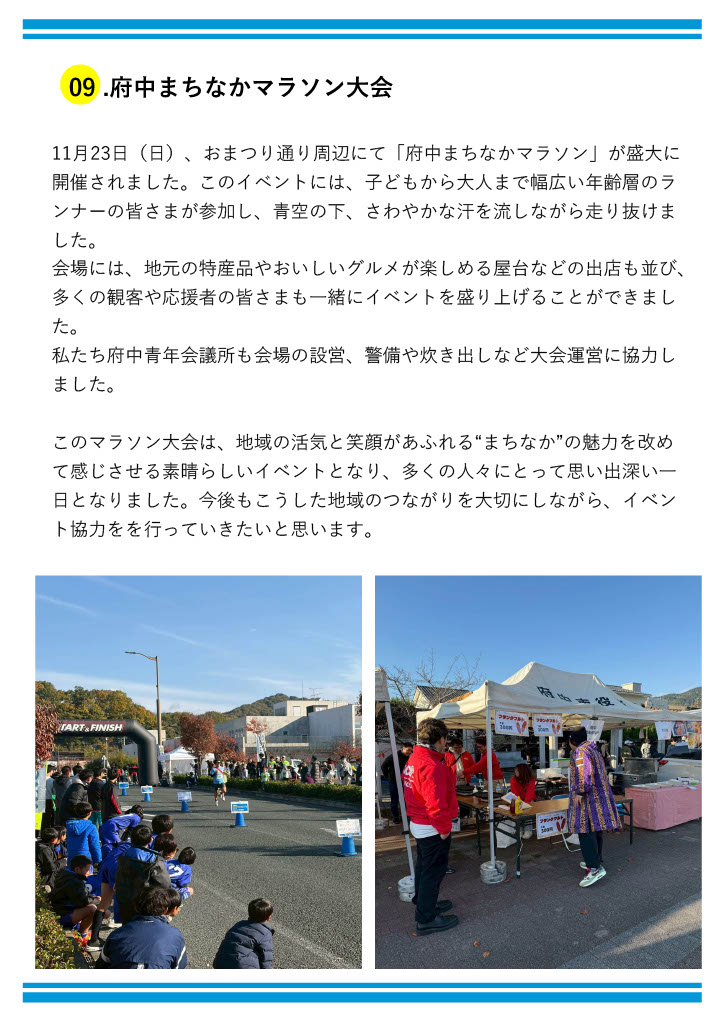 09.府中まちなかマラソン大会

11月23日（日）、おまつり通り周辺にて「府中まちなかマラソン」が盛大に開催されました。このイベントには、子どもから大人まで幅広い年齢層のランナーの皆さまが参加し、青空の下、さわやかな汗を流しながら走り抜けました。
会場には、地元の特産品やおいしいグルメが楽しめる屋台などの出店も並び、多くの観客や応援者の皆さまも一緒にイベントを盛り上げることができました。
私たち府中青年会議所も会場の設営、警備や炊き出しなど大会運営に協力しました。

このマラソン大会は、地域の活気と笑顔があふれる“まちなか”の魅力を改めて感じさせる素晴らしいイベントとなり、多くの人々にとって思い出深い一日となりました。今後もこうした地域のつながりを大切にしながら、イベント協力をを行っていきたいと思います。

START&FINISH